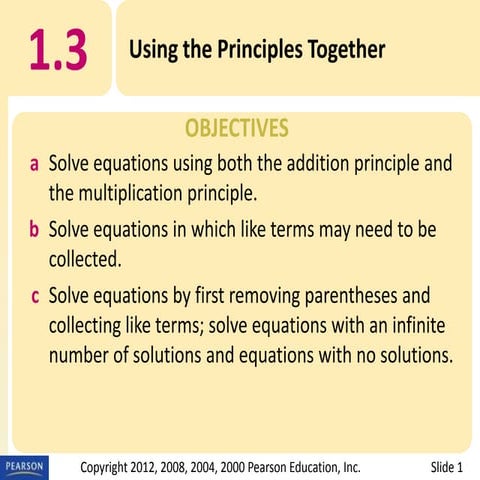 1.3 Using the Principles Together

OBJECTIVES

a Solve equations using both the addition principle and the multiplication principle.

b Solve equations in which like terms may need to be collected.

c Solve equations by first removing parentheses and collecting like terms; solve equations with an infinite number of solutions and equations with no solutions.

PEARSON

Copyright 2012, 2008, 2004, 2000 Pearson Education, Inc.

Slide 1